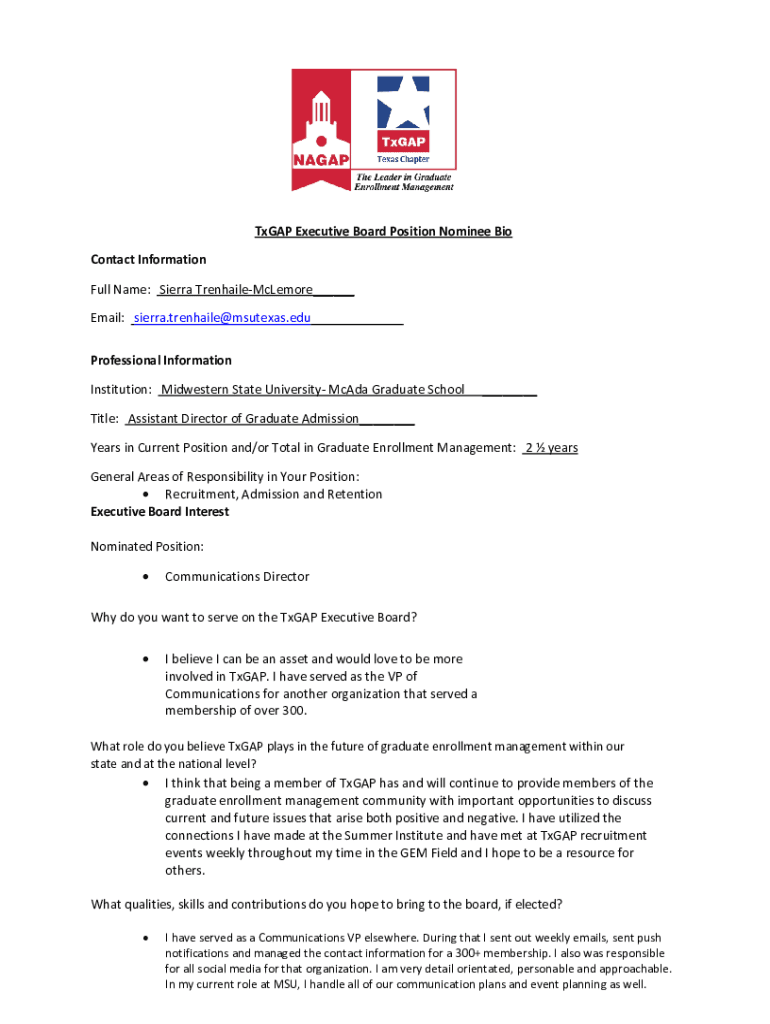 NAGAP

TxGAP
Texas Chapter
The Leader in Graduate Enrollment Management

TxGAP Executive Board Position Nominee Bio

Contact Information

Full Name: Sierra Trenhaile-McLemore______

Email: sierra.trenhaile@msutexas.edu______________

Professional Information

Institution: Midwestern State University- McAda Graduate School ________

Title: Assistant Director of Graduate Admission________

Years in Current Position and/or Total in Graduate Enrollment Management: 2 ½ years

General Areas of Responsibility in Your Position:
• Recruitment, Admission and Retention

Executive Board Interest

Nominated Position:

• Communications Director

Why do you want to serve on the TxGAP Executive Board?

• I believe I can be an asset and would love to be more involved in TxGAP. I have served as the VP of Communications for another organization that served a membership of over 300.

What role do you believe TxGAP plays in the future of graduate enrollment management within our state and at the national level?
• I think that being a member of TxGAP has and will continue to provide members of the graduate enrollment management community with important opportunities to discuss current and future issues that arise both positive and negative. I have utilized the connections I have made at the Summer Institute and have met at TxGAP recruitment events weekly throughout my time in the GEM Field and I hope to be a resource for others.

What qualities, skills and contributions do you hope to bring to the board, if elected?

• I have served as a Communications VP elsewhere. During that I sent out weekly emails, sent push notifications and managed the contact information for a 300+ membership. I also was responsible for all social media for that organization. I am very detail orientated, personable and approachable. In my current role at MSU, I handle all of our communication plans and event planning as well.